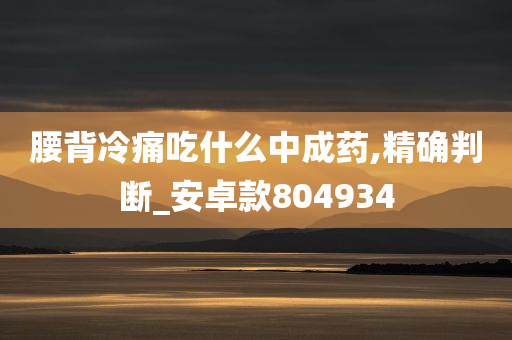 腰背冷痛吃什么中成药,精确判断_安卓款804934